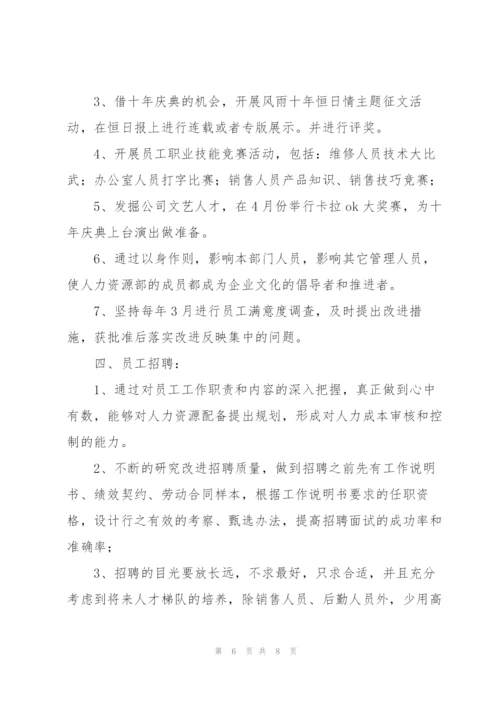 3、借十年庆典的机会，开展风雨十年恒日情主题征文活动，在恒日报上进行连载或者专版展示。并进行评奖。

4、开展员工职业技能竞赛活动，包括：维修人员技术大比武；办公室人员打字比赛；销售人员产品知识、销售技巧竞赛；

5、发掘公司文艺人才，在4月份举行卡拉ok大奖赛，为十年庆典上台演出做准备。

6、通过以身作则，影响本部门人员，影响其它管理人员，使人力资源部的成员都成为企业文化的倡导者和推进者。

7、坚持每年3月进行员工满意度调查，及时提出改进措施，获批准后落实改进反映集中的问题。

四、员工招聘：

1、通过对员工工作职责和内容的深入把握，真正做到心中有数，能够对人力资源配备提出规划，形成对人力成本审核和控制的能力。

2、不断的研究改进招聘质量，做到招聘之前先有工作说明书、绩效契约、劳动合同样本，根据工作说明书要求的任职资格，设计行之有效的考察、甄选办法，提高招聘面试的成功率和准确率；

3、招聘的目光要放长远，不求最好，只求合适，并且充分考虑到将来人才梯队的培养，除销售人员、后勤人员外，少用高

第 6 页 共 8 页